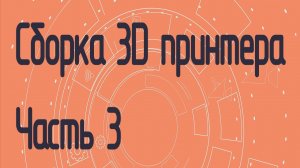 Сборка 3D принтера

Часть 3